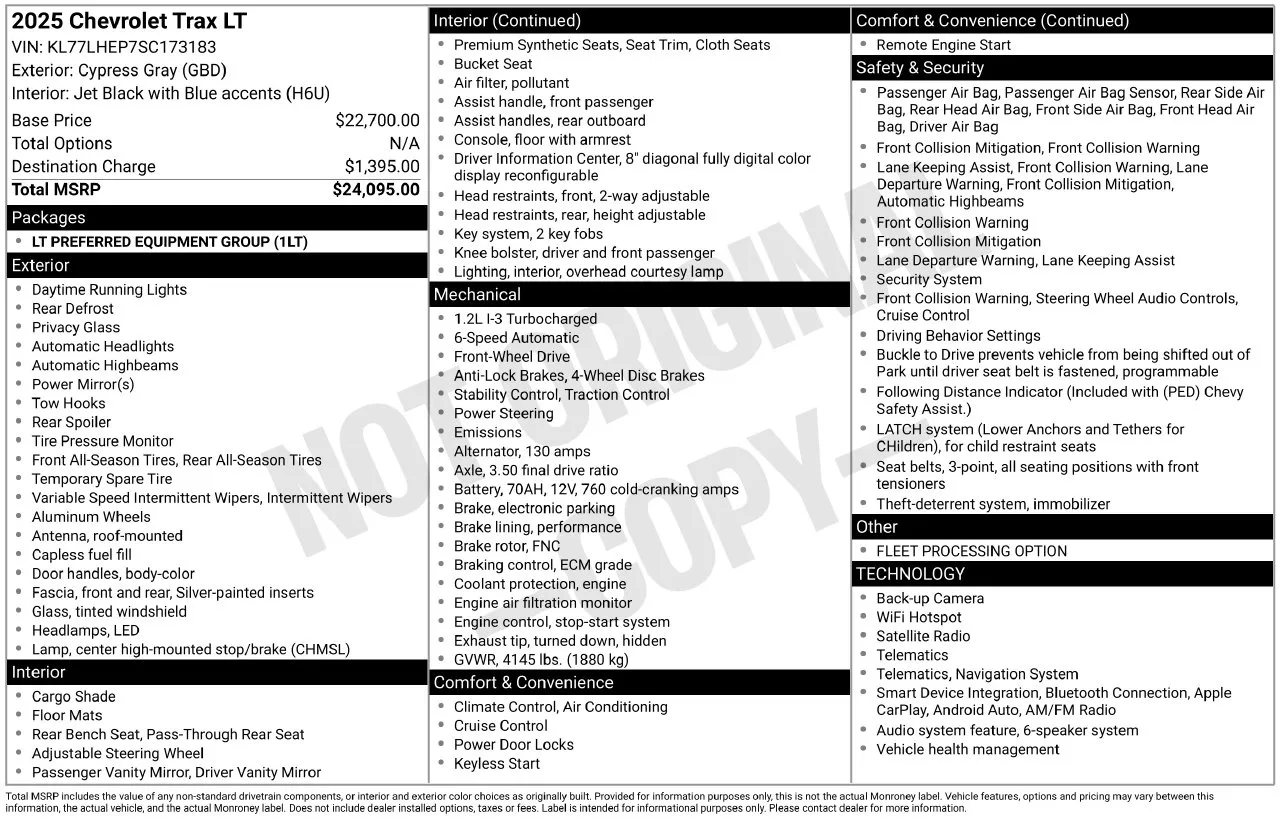 2025 Chevrolet Trax LT
VIN: KL77LHEP7SC173183
Exterior: Cypress Gray (GBD)
Interior: Jet Black with Blue accents (H6U)

Base Price $22,700.00
Total Options N/A
Destination Charge $1,395.00
Total MSRP $24,095.00

Packages
• LT PREFERRED EQUIPMENT GROUP (1LT)

Exterior
• Daytime Running Lights
• Rear Defrost
• Privacy Glass
• Automatic Headlights
• Automatic Highbeams
• Power Mirror(s)
• Tow Hooks
• Rear Spoiler
• Tire Pressure Monitor
• Front All-Season Tires, Rear All-Season Tires
• Temporary Spare Tire
• Variable Speed Intermittent Wipers, Intermittent Wipers
• Aluminum Wheels
• Antenna, roof-mounted
• Capless fuel fill
• Door handles, body-color
• Fascia, front and rear, Silver-painted inserts
• Glass, tinted windshield
• Headlamps, LED
• Lamp, center high-mounted stop/brake (CHMSL)

Interior
• Cargo Shade
• Floor Mats
• Rear Bench Seat, Pass-Through Rear Seat
• Adjustable Steering Wheel
• Passenger Vanity Mirror, Driver Vanity Mirror

Interior (Continued)
• Premium Synthetic Seats, Seat Trim, Cloth Seats
• Bucket Seat
• Air filter, pollutant
• Assist handle, front passenger
• Assist handles, rear outboard
• Console, floor with armrest
• Driver Information Center, 8" diagonal fully digital color display reconfigurable
• Head restraints, front, 2-way adjustable
• Head restraints, rear, height adjustable
• Key system, 2 key fobs
• Knee bolster, driver and front passenger
• Lighting, interior, overhead courtesy lamp

Mechanical
• 1.2L I-3 Turbocharged
• 6-Speed Automatic
• Front-Wheel Drive
• Anti-Lock Brakes, 4-Wheel Disc Brakes
• Stability Control, Traction Control
• Power Steering
• Emissions
• Alternator, 130 amps
• Axle, 3.50 final drive ratio
• Battery, 70AH, 12V, 760 cold-cranking amps
• Brake, electronic parking
• Brake lining, performance
• Brake rotor, FNC
• Braking control, ECM grade
• Coolant protection, engine
• Engine air filtration monitor
• Engine control, stop-start system
• Exhaust tip, turned down, hidden
• GVWR, 4145 lbs. (1880 kg)

Comfort & Convenience
• Climate Control, Air Conditioning
• Cruise Control
• Power Door Locks
• Keyless Start

Comfort & Convenience (Continued)
• Remote Engine Start

Safety & Security
• Passenger Air Bag, Passenger Air Bag Sensor, Rear Side Air Bag, Rear Head Air Bag, Front Side Air Bag, Front Head Air Bag, Driver Air Bag
• Front Collision Mitigation, Front Collision Warning
• Lane Keeping Assist, Front Collision Warning, Lane Departure Warning, Front Collision Mitigation, Automatic Highbeams
• Front Collision Warning
• Front Collision Mitigation
• Lane Departure Warning, Lane Keeping Assist
• Security System
• Front Collision Warning, Steering Wheel Audio Controls, Cruise Control
• Driving Behavior Settings
• Buckle to Drive prevents vehicle from being shifted out of Park until driver seat belt is fastened, programmable
• Following Distance Indicator (Included with (PED) Chevy Safety Assist.)
• LATCH system (Lower Anchors and Tethers for CHildren), for child restraint seats
• Seat belts, 3-point, all seating positions with front tensioners
• Theft-deterrent system, immobilizer

Other
• FLEET PROCESSING OPTION

TECHNOLOGY
• Back-up Camera
• WiFi Hotspot
• Satellite Radio
• Telematics
• Telematics, Navigation System
• Smart Device Integration, Bluetooth Connection, Apple CarPlay, Android Auto, AM/FM Radio
• Audio system feature, 6-speaker system
• Vehicle health management

Total MSRP includes the value of any non-standard drivetrain components, or interior and exterior color choices as originally built. Provided for information purposes only, this is not the actual Monroney label. Vehicle features, options and pricing may vary between this information, the actual vehicle, and the actual Monroney label. Does not include dealer installed options, taxes or fees. Label is intended for informational purposes only. Please contact dealer for more information.

NOT ORIGINAL COPY